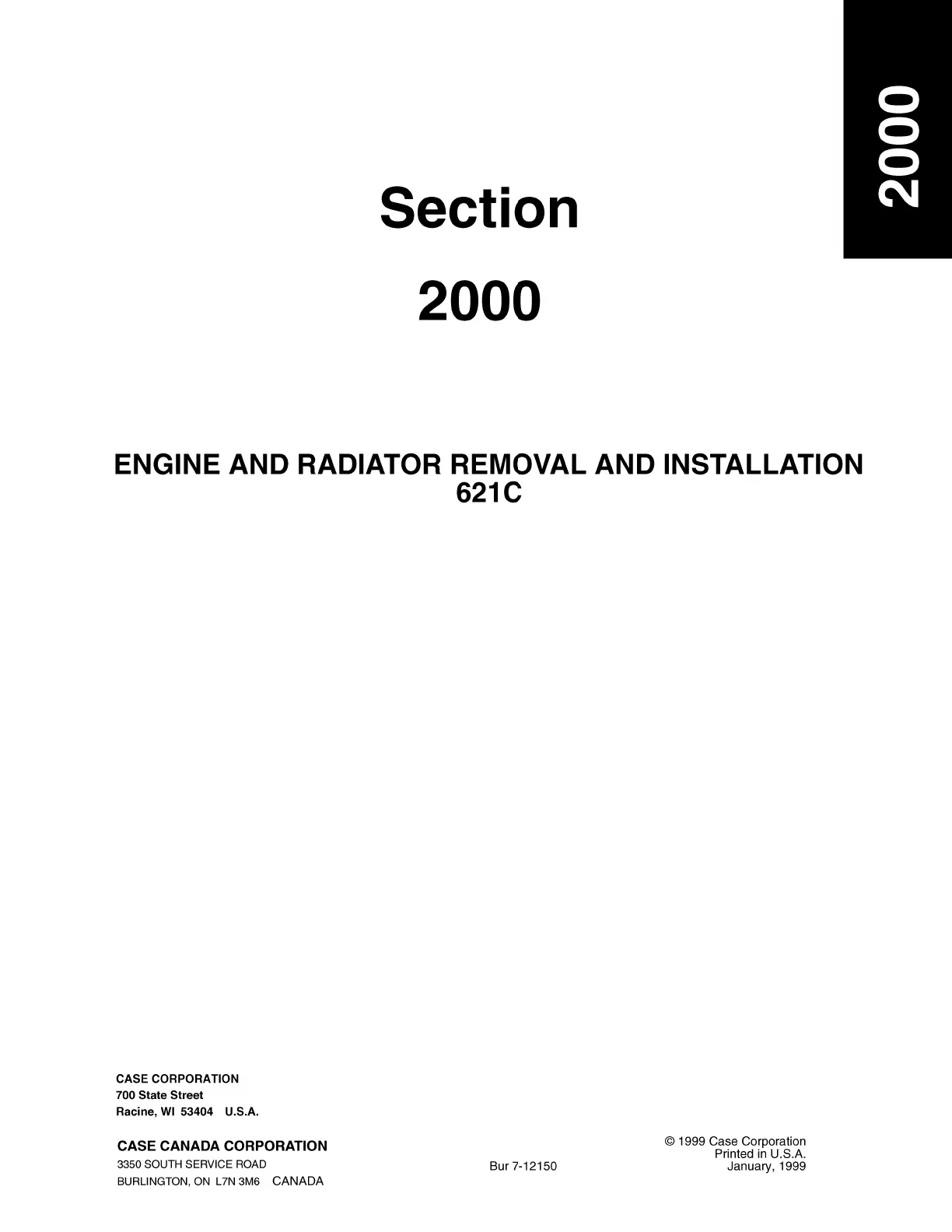 2000

Section

2000

ENGINE AND RADIATOR REMOVAL AND INSTALLATION
621C

CASE CORPORATION
700 State Street
Racine, WI 53404 U.S.A.

CASE CANADA CORPORATION
3350 SOUTH SERVICE ROAD
BURLINGTON, ON L7N 3M6 CANADA

Bur 7-12150

© 1999 Case Corporation
Printed in U.S.A.
January, 1999